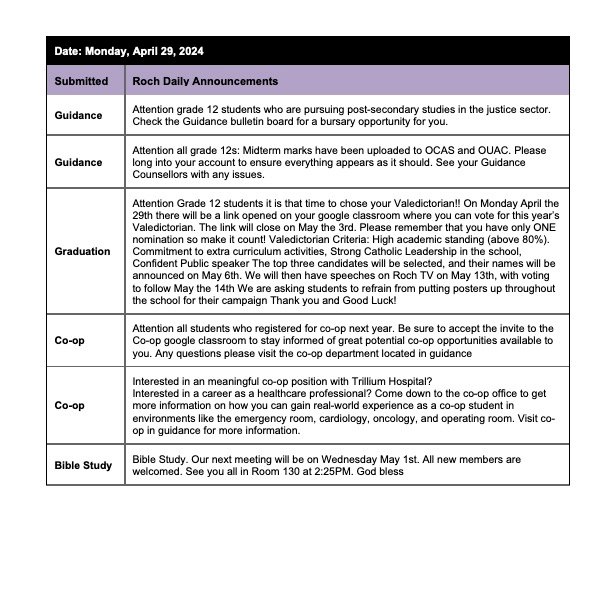 Date: Monday, April 29, 2024

| Submitted | Roch Daily Announcements |
|---|---|
| Guidance | Attention grade 12 students who are pursuing post-secondary studies in the justice sector. Check the Guidance bulletin board for a bursary opportunity for you. |
| Guidance | Attention all grade 12s: Midterm marks have been uploaded to OCAS and OUAC. Please long into your account to ensure everything appears as it should. See your Guidance Counsellors with any issues. |
| Graduation | Attention Grade 12 students it is that time to chose your Valedictorian!! On Monday April the 29th there will be a link opened on your google classroom where you can vote for this year's Valedictorian. The link will close on May the 3rd. Please remember that you have only ONE nomination so make it count! Valedictorian Criteria: High academic standing (above 80%). Commitment to extra curriculum activities, Strong Catholic Leadership in the school, Confident Public speaker The top three candidates will be selected, and their names will be announced on May 6th. We will then have speeches on Roch TV on May 13th, with voting to follow May the 14th We are asking students to refrain from putting posters up throughout the school for their campaign Thank you and Good Luck! |
| Co-op | Attention all students who registered for co-op next year. Be sure to accept the invite to the Co-op google classroom to stay informed of great potential co-op opportunities available to you. Any questions please visit the co-op department located in guidance |
| Co-op | Interested in an meaningful co-op position with Trillium Hospital? Interested in a career as a healthcare professional? Come down to the co-op office to get more information on how you can gain real-world experience as a co-op student in environments like the emergency room, cardiology, oncology, and operating room. Visit co-op in guidance for more information. |
| Bible Study | Bible Study. Our next meeting will be on Wednesday May 1st. All new members are welcomed. See you all in Room 130 at 2:25PM. God bless |